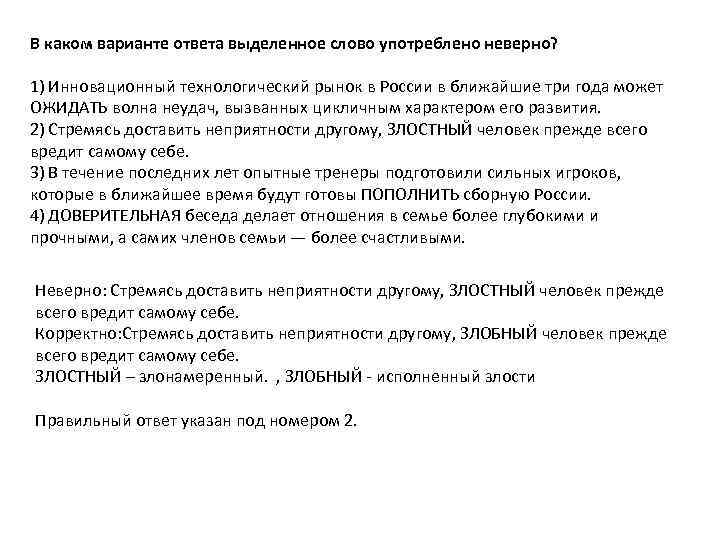 В каком варианте ответа выделенное слово употреблено неверно?

1) Инновационный технологический рынок в России в ближайшие три года может ОЖИДАТЬ волна неудач, вызванных цикличным характером его развития.
2) Стремясь доставить неприятности другому, ЗЛОСТНЫЙ человек прежде всего вредит самому себе.
3) В течение последних лет опытные тренеры подготовили сильных игроков, которые в ближайшее время будут готовы ПОПОЛНИТЬ сборную России.
4) ДОВЕРИТЕЛЬНАЯ беседа делает отношения в семье более глубокими и прочными, а самих членов семьи — более счастливыми.

Неверно: Стремясь доставить неприятности другому, ЗЛОСТНЫЙ человек прежде всего вредит самому себе.
Корректно:Стремясь доставить неприятности другому, ЗЛОБНЫЙ человек прежде всего вредит самому себе.
ЗЛОСТНЫЙ – злонамеренный. , ЗЛОБНЫЙ - исполненный злости

Правильный ответ указан под номером 2.